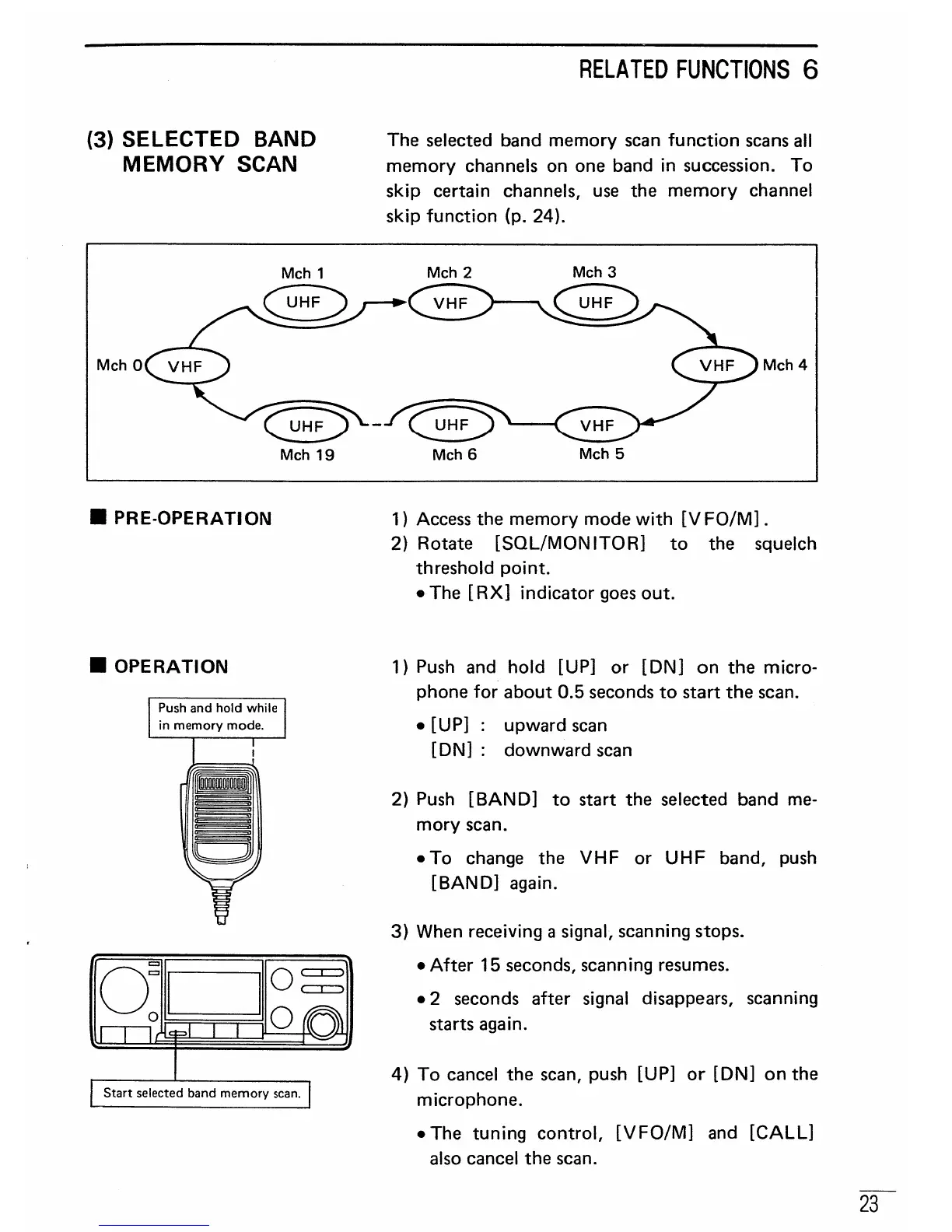 RELATED FUNCTIONS 6

(3) SELECTED BAND MEMORY SCAN

The selected band memory scan function scans all memory channels on one band in succession. To skip certain channels, use the memory channel skip function (p. 24).

Mch 1
UHF
Mch 2
VHF
Mch 3
UHF
Mch 0
VHF
VHF
Mch 4
UHF
Mch 19
UHF
Mch 6
VHF
Mch 5

■ PRE-OPERATION

1) Access the memory mode with [VFO/M].
2) Rotate [SQL/MONITOR] to the squelch threshold point.
• The [RX] indicator goes out.

■ OPERATION

Push and hold while in memory mode.

Start selected band memory scan.

1) Push and hold [UP] or [DN] on the microphone for about 0.5 seconds to start the scan.
• [UP] : upward scan
[DN] : downward scan

2) Push [BAND] to start the selected band memory scan.
• To change the VHF or UHF band, push [BAND] again.

3) When receiving a signal, scanning stops.
• After 15 seconds, scanning resumes.
• 2 seconds after signal disappears, scanning starts again.

4) To cancel the scan, push [UP] or [DN] on the microphone.
• The tuning control, [VFO/M] and [CALL] also cancel the scan.

23